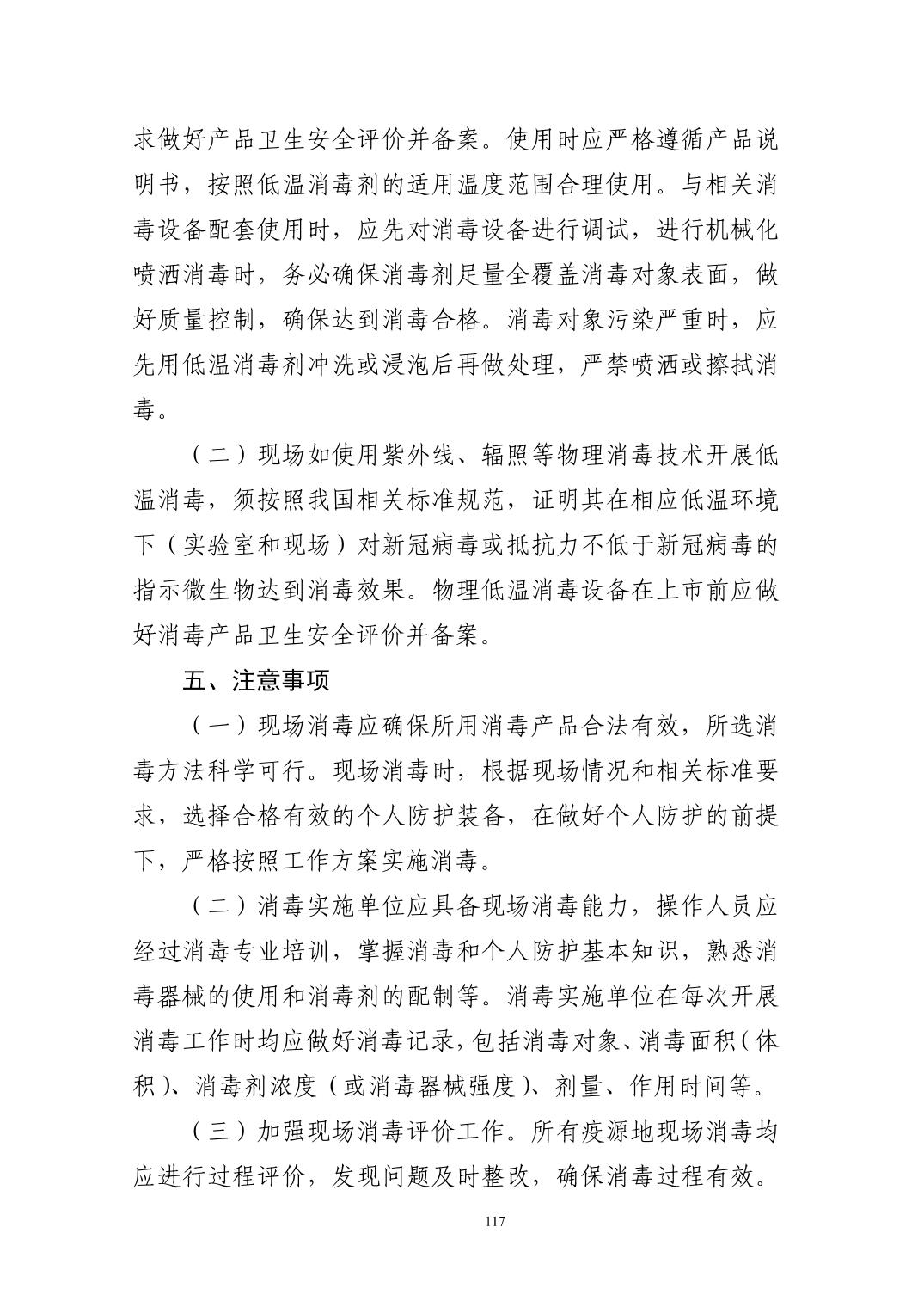 求做好产品卫生安全评价并备案。使用时应严格遵循产品说明书，按照低温消毒剂的适用温度范围合理使用。与相关消毒设备配套使用时，应先对消毒设备进行调试，进行机械化喷洒消毒时，务必确保消毒剂足量全覆盖消毒对象表面，做好质量控制，确保达到消毒合格。消毒对象污染严重时，应先用低温消毒剂冲洗或浸泡后再做处理，严禁喷洒或擦拭消毒。

（二）现场如使用紫外线、辐照等物理消毒技术开展低温消毒，须按照我国相关标准规范，证明其在相应低温环境下（实验室和现场）对新冠病毒或抵抗力不低于新冠病毒的指示微生物达到消毒效果。物理低温消毒设备在上市前应做好消毒产品卫生安全评价并备案。

五、注意事项

（一）现场消毒应确保所用消毒产品合法有效，所选消毒方法科学可行。现场消毒时，根据现场情况和相关标准要求，选择合格有效的个人防护装备，在做好个人防护的前提下，严格按照工作方案实施消毒。

（二）消毒实施单位应具备现场消毒能力，操作人员应经过消毒专业培训，掌握消毒和个人防护基本知识，熟悉消毒器械的使用和消毒剂的配制等。消毒实施单位在每次开展消毒工作时均应做好消毒记录，包括消毒对象、消毒面积（体积）、消毒剂浓度（或消毒器械强度）、剂量、作用时间等。

（三）加强现场消毒评价工作。所有疫源地现场消毒均应进行过程评价，发现问题及时整改，确保消毒过程有效。

117